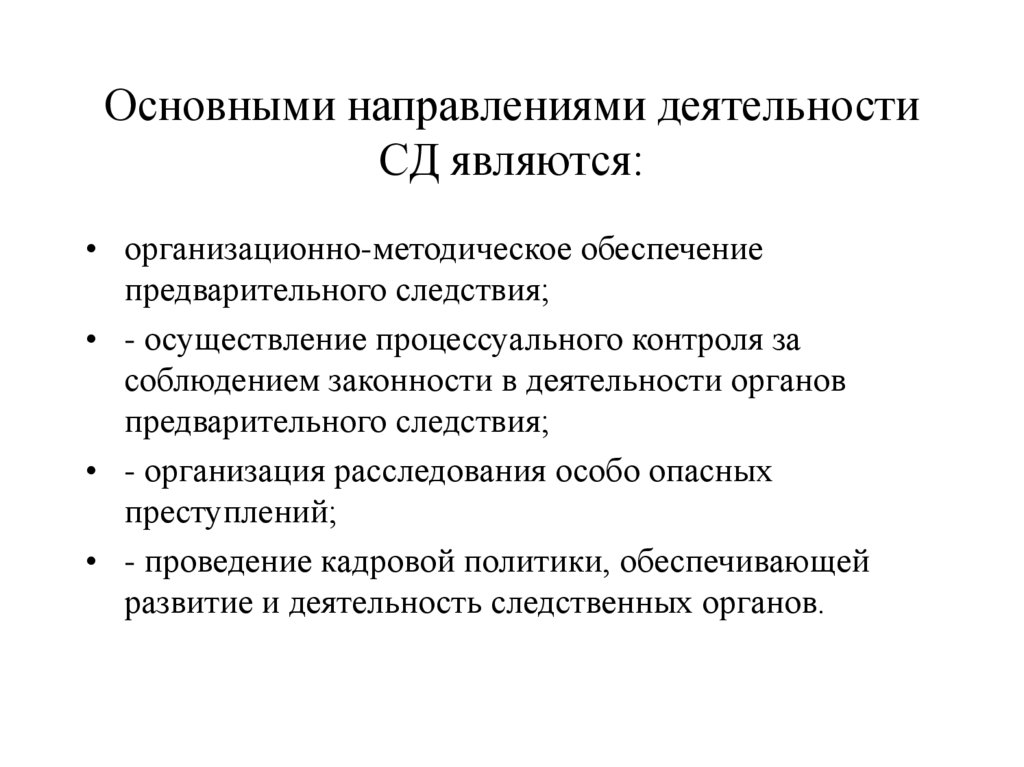 Основными направлениями деятельности СД являются:

• организационно-методическое обеспечение предварительного следствия;

• - осуществление процессуального контроля за соблюдением законности в деятельности органов предварительного следствия;

• - организация расследования особо опасных преступлений;

• - проведение кадровой политики, обеспечивающей развитие и деятельность следственных органов.